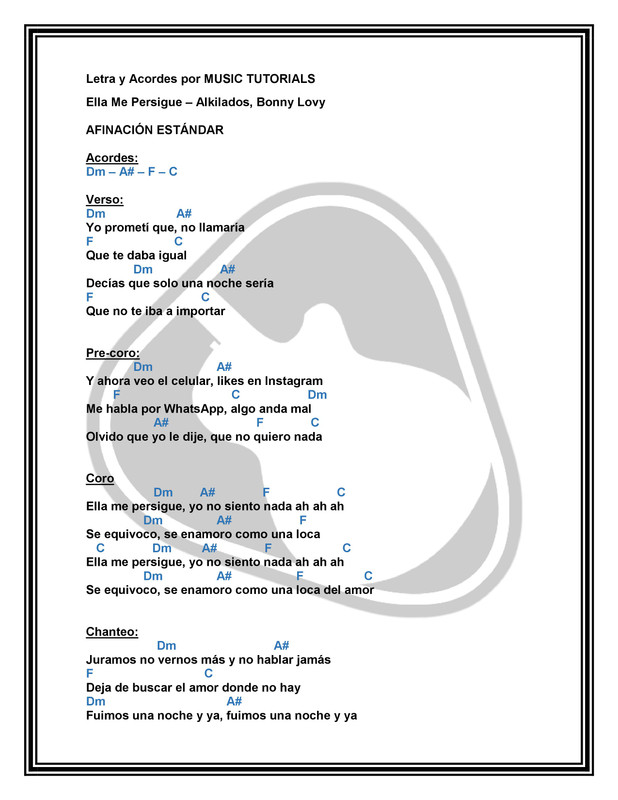 Letra y Acordes por MUSIC TUTORIALS

Ella Me Persigue – Alkilados, Bonny Lovy

AFINACIÓN ESTÁNDAR

Acordes:
Dm – A# – F – C

Verso:
Dm A#
Yo prometí que, no llamaría
F C
Que te daba igual
Dm A#
Decías que solo una noche sería
F C
Que no te iba a importar

Pre-coro:
Dm A#
Y ahora veo el celular, likes en Instagram
F C Dm
Me habla por WhatsApp, algo anda mal
A# F C
Olvido que yo le dije, que no quiero nada

Coro
Dm A# F C
Ella me persigue, yo no siento nada ah ah ah
Dm A# F
Se equivoco, se enamoro como una loca
C Dm A# F C
Ella me persigue, yo no siento nada ah ah ah
Dm A# F C
Se equivoco, se enamoro como una loca del amor

Chanteo:
Dm A#
Juramos no vernos más y no hablar jamás
F C
Deja de buscar el amor donde no hay
Dm A#
Fuimos una noche y ya, fuimos una noche y ya